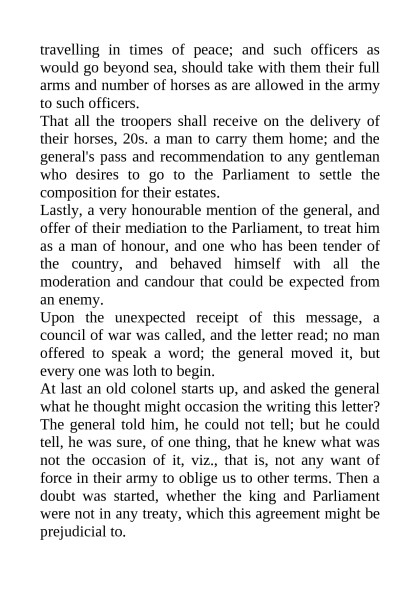 travelling in times of peace; and such officers as would go beyond sea, should take with them their full arms and number of horses as are allowed in the army to such officers.
That all the troopers shall receive on the delivery of their horses, 20s. a man to carry them home; and the general's pass and recommendation to any gentleman who desires to go to the Parliament to settle the composition for their estates.
Lastly, a very honourable mention of the general, and offer of their mediation to the Parliament, to treat him as a man of honour, and one who has been tender of the country, and behaved himself with all the moderation and candour that could be expected from an enemy.
Upon the unexpected receipt of this message, a council of war was called, and the letter read; no man offered to speak a word; the general moved it, but every one was loth to begin.
At last an old colonel starts up, and asked the general what he thought might occasion the writing this letter? The general told him, he could not tell; but he could tell, he was sure, of one thing, that he knew what was not the occasion of it, viz., that is, not any want of force in their army to oblige us to other terms. Then a doubt was started, whether the king and Parliament were not in any treaty, which this agreement might be prejudicial to.